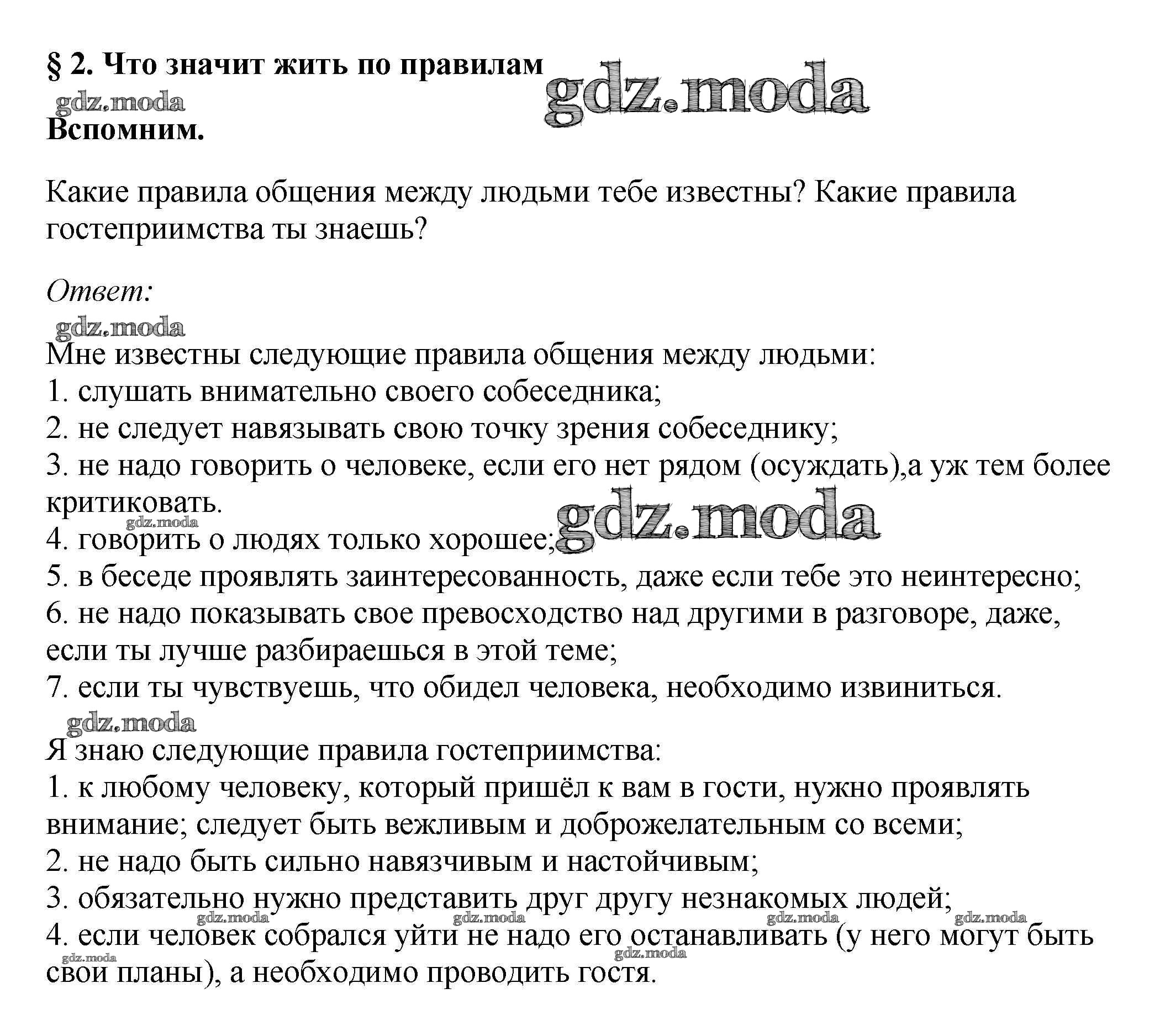 § 2. Что значит жить по правилам

gdz.moda

gdz.moda

Вспомним.

Какие правила общения между людьми тебе известны? Какие правила гостеприимства ты знаешь?

Ответ:

gdz.moda

Мне известны следующие правила общения между людьми:
1. слушать внимательно своего собеседника;
2. не следует навязывать свою точку зрения собеседнику;
3. не надо говорить о человеке, если его нет рядом (осуждать),а уж тем более критиковать.

gdz.moda

gdz.moda

4. говорить о людях только хорошее;
5. в беседе проявлять заинтересованность, даже если тебе это неинтересно;
6. не надо показывать свое превосходство над другими в разговоре, даже, если ты лучше разбираешься в этой теме;
7. если ты чувствуешь, что обидел человека, необходимо извиниться.

gdz.moda

Я знаю следующие правила гостеприимства:
1. к любому человеку, который пришёл к вам в гости, нужно проявлять внимание; следует быть вежливым и доброжелательным со всеми;
2. не надо быть сильно навязчивым и настойчивым;
3. обязательно нужно представить друг другу незнакомых людей;

gdz.moda gdz.moda gdz.moda gdz.moda

4. если человек собрался уйти не надо его останавливать (у него могут быть свои планы), а необходимо проводить гостя.

gdz.moda gdz.moda